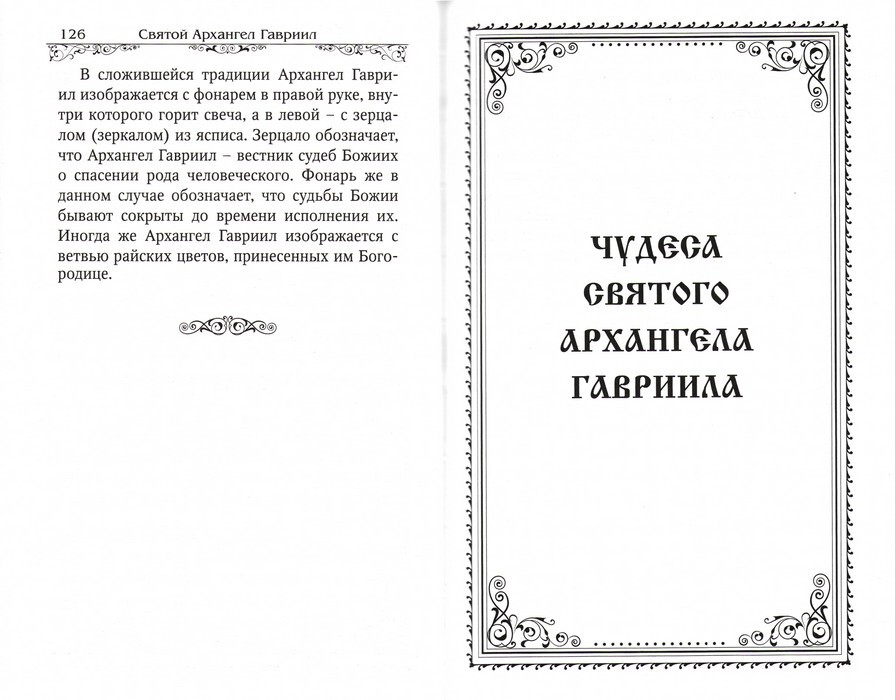 126 Святой Архангел Гавриил

В сложившейся традиции Архангел Гавриил изображается с фонарем в правой руке, внутри которого горит свеча, а в левой – с зерцалом (зеркалом) из ясписа. Зерцало обозначает, что Архангел Гавриил – вестник судеб Божиих о спасении рода человеческого. Фонарь же в данном случае обозначает, что судьбы Божии бывают сокрыты до времени исполнения их. Иногда же Архангел Гавриил изображается с ветвью райских цветов, принесенных им Богородице.

ЧУДЕСА СВЯТОГО АРХАНГЕЛА ГАВРИИЛА